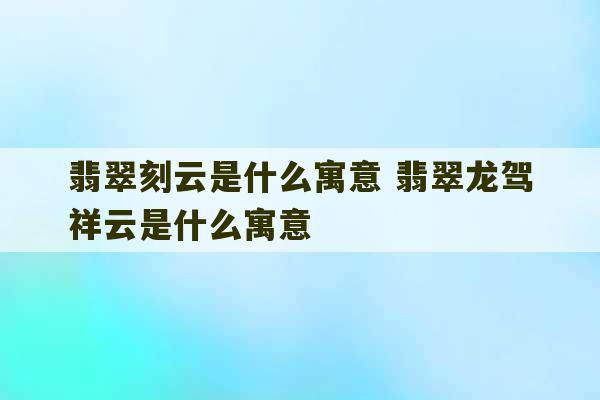 翡翠刻云是什么寓意 翡翠龙驾祥云是什么寓意